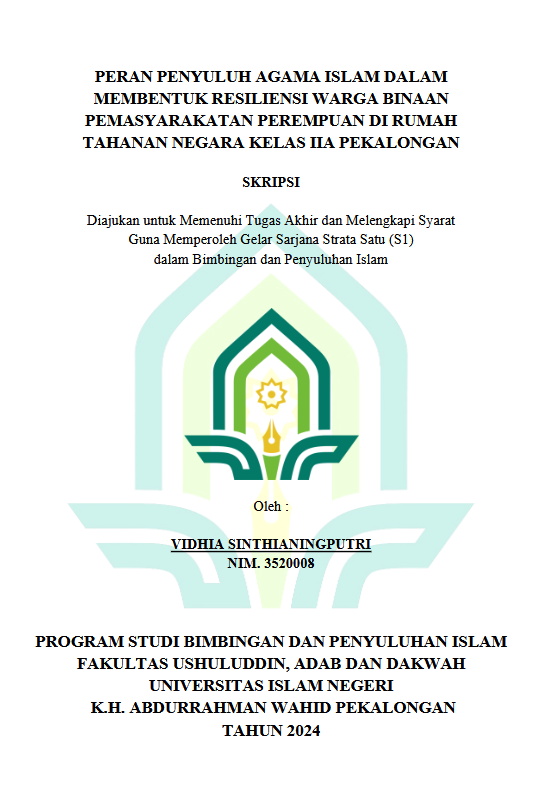 PERAN PENYULUH AGAMA ISLAM DALAM MEMBENTUK RESILIENSI WARGA BINAAN PEMASYARAKATAN PEREMPUAN DI RUMAH TAHANAN NEGARA KELAS IIA PEKALONGAN

SKRIPSI

Diajukan untuk Memenuhi Tugas Akhir dan Melengkapi Syarat Guna Memperoleh Gelar Sarjana Strata Satu (S1) dalam Bimbingan dan Penyuluhan Islam

Oleh :

VIDHIA SINTHIANINGPUTRI
NIM. 3520008

PROGRAM STUDI BIMBINGAN DAN PENYULUHAN ISLAM
FAKULTAS USHULUDDIN, ADAB DAN DAKWAH
UNIVERSITAS ISLAM NEGERI
K.H. ABDURRAHMAN WAHID PEKALONGAN
TAHUN 2024